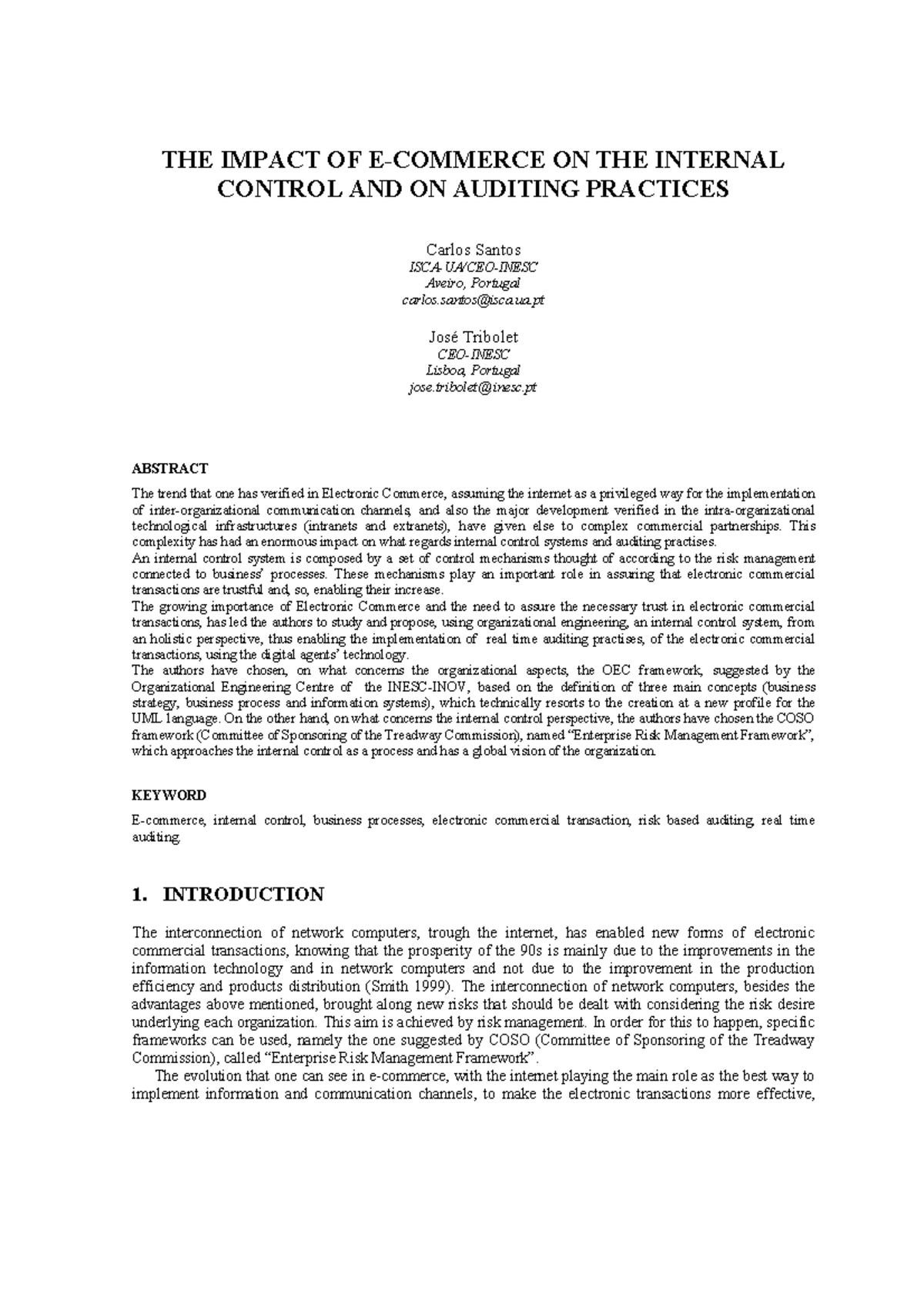 THE IMPACT OF E-COMMERCE ON THE INTERNAL CONTROL AND ON AUDITING PRACTICES

Carlos Santos
ISCA-UA/CEO-INESC
Aveiro, Portugal
carlos.santos@isca.ua.pt

José Tribolet
CEO-INESC
Lisboa, Portugal
jose.tribolet@inesc.pt

ABSTRACT

The trend that one has verified in Electronic Commerce, assuming the internet as a privileged way for the implementation of inter-organizational communication channels, and also the major development verified in the intra-organizational technological infrastructures (intranets and extranets), have given else to complex commercial partnerships. This complexity has had an enormous impact on what regards internal control systems and auditing practises.
An internal control system is composed by a set of control mechanisms thought of according to the risk management connected to business' processes. These mechanisms play an important role in assuring that electronic commercial transactions are trustful and, so, enabling their increase.
The growing importance of Electronic Commerce and the need to assure the necessary trust in electronic commercial transactions, has led the authors to study and propose, using organizational engineering, an internal control system, from an holistic perspective, thus enabling the implementation of real time auditing practises, of the electronic commercial transactions, using the digital agents' technology.
The authors have chosen, on what concerns the organizational aspects, the OEC framework, suggested by the Organizational Engineering Centre of the INESC-INOV, based on the definition of three main concepts (business strategy, business process and information systems), which technically resorts to the creation at a new profile for the UML language. On the other hand, on what concerns the internal control perspective, the authors have chosen the COSO framework (Committee of Sponsoring of the Treadway Commission), named "Enterprise Risk Management Framework", which approaches the internal control as a process and has a global vision of the organization.

KEYWORD

E-commerce, internal control, business processes, electronic commercial transaction, risk based auditing, real time auditing.

1. INTRODUCTION

The interconnection of network computers, trough the internet, has enabled new forms of electronic commercial transactions, knowing that the prosperity of the 90s is mainly due to the improvements in the information technology and in network computers and not due to the improvement in the production efficiency and products distribution (Smith 1999). The interconnection of network computers, besides the advantages above mentioned, brought along new risks that should be dealt with considering the risk desire underlying each organization. This aim is achieved by risk management. In order for this to happen, specific frameworks can be used, namely the one suggested by COSO (Committee of Sponsoring of the Treadway Commission), called "Enterprise Risk Management Framework".

The evolution that one can see in e-commerce, with the internet playing the main role as the best way to implement information and communication channels, to make the electronic transactions more effective,